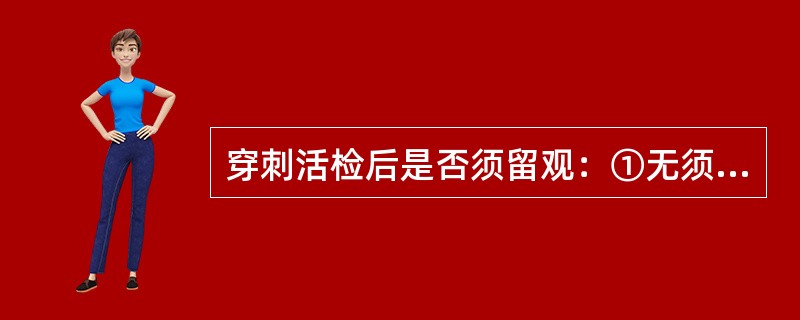 穿刺活检后是否须留观：①无须...